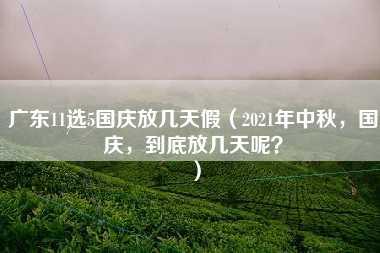 广东11选5国庆放几天假（2021年中秋，国庆，到底放几天呢？）